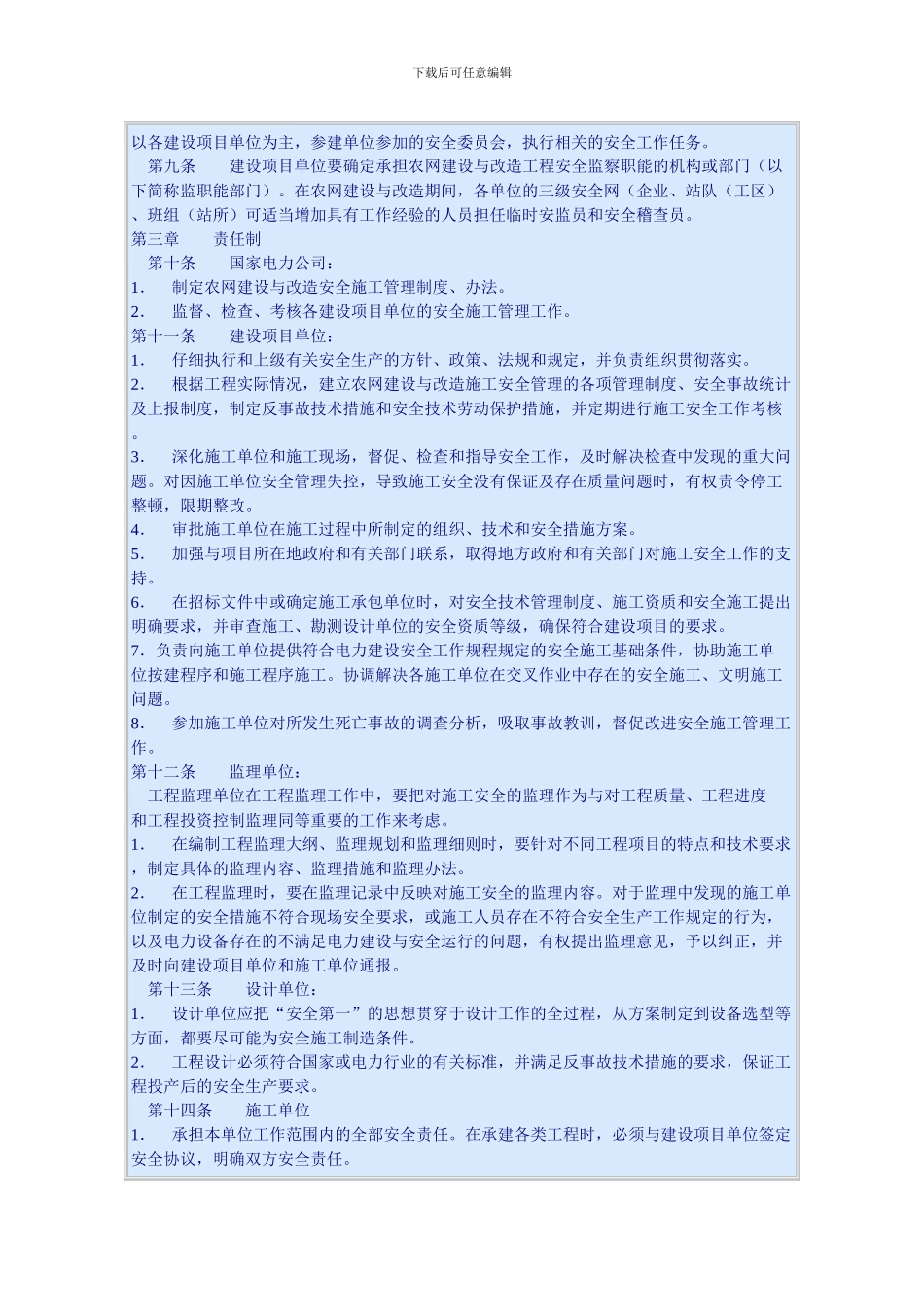 下载后可任意编辑

以各建设项目单位为主，参建单位参加的安全委员会，执行相关的安全工作任务。

第九条　　建设项目单位要确定承担农网建设与改造工程安全监察职能的机构或部门（以下简称监职能部门）。在农网建设与改造期间，各单位的三级安全网（企业、站队（工区）、班组（站所）可适当增加具有工作经验的人员担任临时安监员和安全稽查员。

第三章　　责任制

第十条　　国家电力公司：

1.　制定农网建设与改造安全施工管理制度、办法。

2.　监督、检查、考核各建设项目单位的安全施工管理工作。

第十一条　　建设项目单位：

1.　仔细执行和上级有关安全生产的方针、政策、法规和规定，并负责组织贯彻落实。

2.　根据工程实际情况，建立农网建设与改造施工安全管理的各项管理制度、安全事故统计及上报制度，制定反事故技术措施和安全技术劳动保护措施，并定期进行施工安全工作考核。

3.　深化施工单位和施工现场，督促、检查和指导安全工作，及时解决检查中发现的重大问题。对因施工单位安全管理失控，导致施工安全没有保证及存在质量问题时，有权责令停工整顿，限期整改。

4.　审批施工单位在施工过程中所制定的组织、技术和安全措施方案。

5.　加强与项目所在地政府和有关部门联系，取得地方政府和有关部门对施工安全工作的支持。

6.　在招标文件中或确定施工承包单位时，对安全技术管理制度、施工资质和安全施工提出明确要求，并审查施工、勘测设计单位的安全资质等级，确保符合建设项目的要求。

7. 负责向施工单位提供符合电力建设安全工作规程规定的安全施工基础条件，协助施工单位按建程序和施工程序施工。协调解决各施工单位在交叉作业中存在的安全施工、文明施工问题。

8.　参加施工单位对所发生死亡事故的调查分析，吸取事故教训，督促改进安全施工管理工作。

第十二条　　监理单位：

工程监理单位在工程监理工作中，要把对施工安全的监理作为与对工程质量、工程进度和工程投资控制监理同等重要的工作来考虑。

1.　在编制工程监理大纲、监理规划和监理细则时，要针对不同工程项目的特点和技术要求，制定具体的监理内容、监理措施和监理办法。

2.　在工程监理时，要在监理记录中反映对施工安全的监理内容。对于监理中发现的施工单位制定的安全措施不符合现场安全要求，或施工人员存在不符合安全生产工作规定的行为，以及电力设备存在的不满足电力建设与安全运行的问题，有权提出监理意见，予以纠正，并及时向建设项目单位和施工单位通报。

第十三条　　设计单位：

1.　设计单位应把“安全第一”的思想贯穿于设计工作的全过程，从方案制定到设备选型等方面，都要尽可能为安全施工制造条件。

2.　工程设计必须符合国家或电力行业的有关标准，并满足反事故技术措施的要求，保证工程投产后的安全生产要求。

第十四条　　施工单位

1.　承担本单位工作范围内的全部安全责任。在承建各类工程时，必须与建设项目单位签定安全协议，明确双方安全责任。